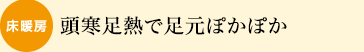 床暖房

頭寒足熱で足元ぽかぽか